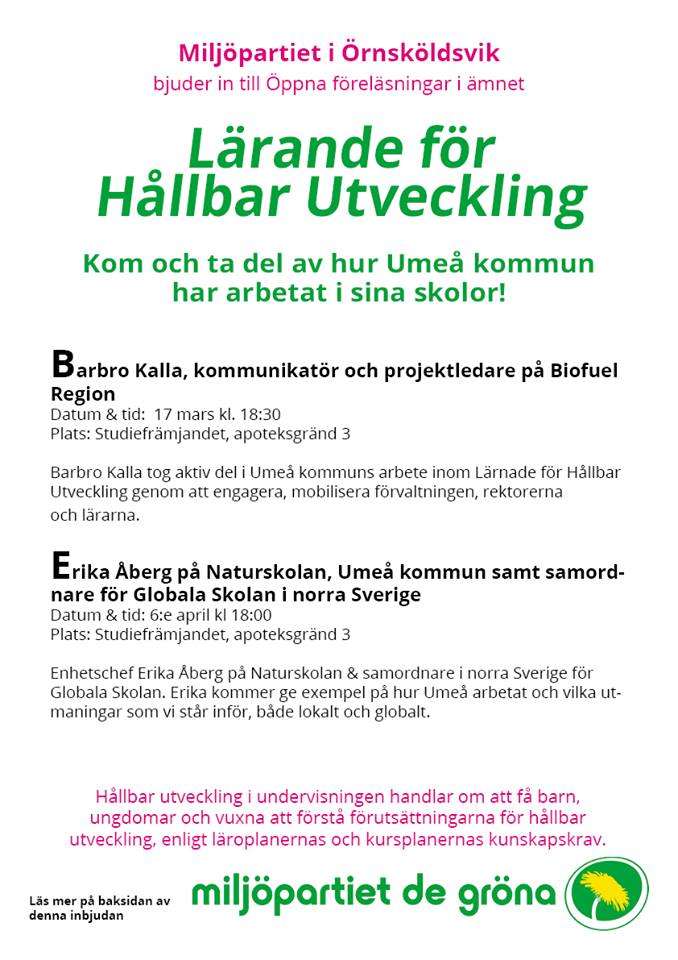 Miljöpartiet i Örnsköldsvik
bjuder in till Öppna föreläsningar i ämnet

Lärande för Hållbar Utveckling

Kom och ta del av hur Umeå kommun har arbetat i sina skolor!

Barbro Kalla, kommunikatör och projektledare på Biofuel Region
Datum & tid: 17 mars kl. 18:30
Plats: Studiefrämjandet, apoteksgränd 3

Barbro Kalla tog aktiv del i Umeå kommuns arbete inom Lärnade för Hållbar Utveckling genom att engagera, mobilisera förvaltningen, rektorerna och lärarna.

Erika Åberg på Naturskolan, Umeå kommun samt samordnare för Globala Skolan i norra Sverige
Datum & tid: 6:e april kl 18:00
Plats: Studiefrämjandet, apoteksgränd 3

Enhetschef Erika Åberg på Naturskolan & samordnare i norra Sverige för Globala Skolan. Erika kommer ge exempel på hur Umeå arbetat och vilka utmaningar som vi står inför, både lokalt och globalt.

Hållbar utveckling i undervisningen handlar om att få barn, ungdomar och vuxna att förstå förutsättningarna för hållbar utveckling, enligt läroplanernas och kursplanernas kunskapskrav.

Läs mer på baksidan av denna inbjudan

miljöpartiet de gröna